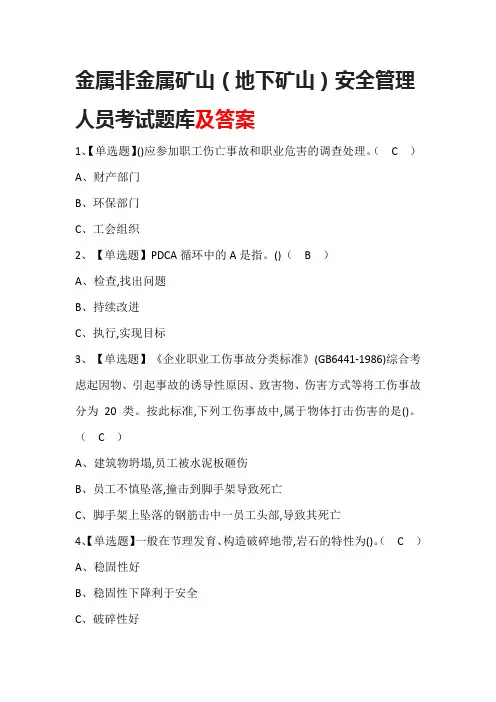 金属非金属矿山（地下矿山）安全管理人员考试题库及答案

1、【单选题】()应参加职工伤亡事故和职业危害的调查处理。（ C ）

A、财产部门

B、环保部门

C、工会组织

2、【单选题】PDCA 循环中的 A 是指。()（ B ）

A、检查,找出问题

B、持续改进

C、执行,实现目标

3、【单选题】《企业职业工伤事故分类标准》(GB6441-1986)综合考虑起因物、引起事故的诱导性原因、致害物、伤害方式等将工伤事故分为 20 类。按此标准,下列工伤事故中,属于物体打击伤害的是()。（ C ）

A、建筑物坍塌,员工被水泥板砸伤

B、员工不慎坠落,撞击到脚手架导致死亡

C、脚手架上坠落的钢筋击中一员工头部,导致其死亡

4、【单选题】一般在节理发育、构造破碎地带,岩石的特性为()。（ C ）

A、稳固性好

B、稳固性下降利于安全

C、破碎性好